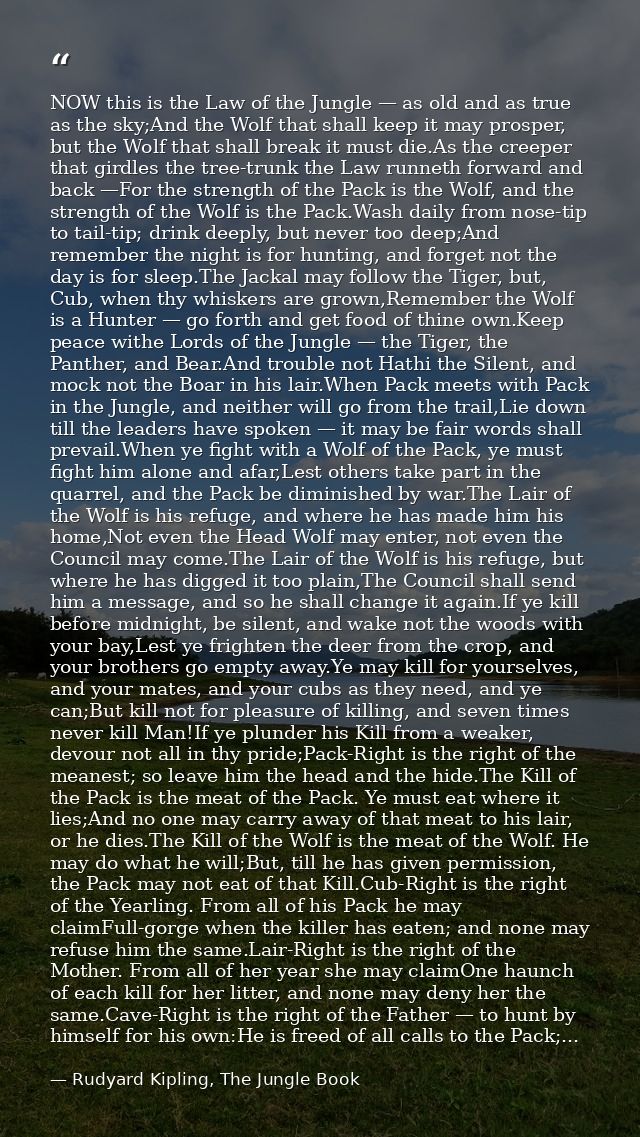 “

NOW this is the Law of the Jungle — as old and as true as the sky;And the Wolf that shall keep it may prosper, but the Wolf that shall break it must die.As the creeper that girdles the tree-trunk the Law runneth forward and back —For the strength of the Pack is the Wolf, and the strength of the Wolf is the Pack.Wash daily from nose-tip to tail-tip; drink deeply, but never too deep;And remember the night is for hunting, and forget not the day is for sleep.The Jackal may follow the Tiger, but, Cub, when thy whiskers are grown,Remember the Wolf is a Hunter — go forth and get food of thine own.Keep peace withe Lords of the Jungle — the Tiger, the Panther, and Bear.And trouble not Hathi the Silent, and mock not the Boar in his lair.When Pack meets with Pack in the Jungle, and neither will go from the trail,Lie down till the leaders have spoken — it may be fair words shall prevail.When ye fight with a Wolf of the Pack, ye must fight him alone and afar,Lest others take part in the quarrel, and the Pack be diminished by war.The Lair of the Wolf is his refuge, and where he has made him his home,Not even the Head Wolf may enter, not even the Council may come.The Lair of the Wolf is his refuge, but where he has digged it too plain,The Council shall send him a message, and so he shall change it again.If ye kill before midnight, be silent, and wake not the woods with your bay,Lest ye frighten the deer from the crop, and your brothers go empty away.Ye may kill for yourselves, and your mates, and your cubs as they need, and ye can;But kill not for pleasure of killing, and seven times never kill Man!If ye plunder his Kill from a weaker, devour not all in thy pride;Pack-Right is the right of the meanest; so leave him the head and the hide.The Kill of the Pack is the meat of the Pack. Ye must eat where it lies;And no one may carry away of that meat to his lair, or he dies.The Kill of the Wolf is the meat of the Wolf. He may do what he will;But, till he has given permission, the Pack may not eat of that Kill.Cub-Right is the right of the Yearling. From all of his Pack he may claimFull-gorge when the killer has eaten; and none may refuse him the same.Lair-Right is the right of the Mother. From all of her year she may claimOne haunch of each kill for her litter, and none may deny her the same.Cave-Right is the right of the Father — to hunt by himself for his own:He is freed of all calls to the Pack;...

— Rudyard Kipling, The Jungle Book